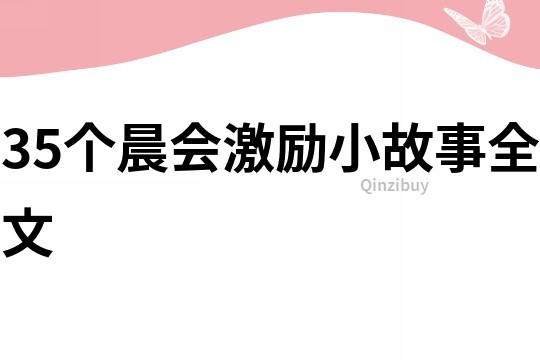 35个晨会激励小故事全文

Qinzibuy